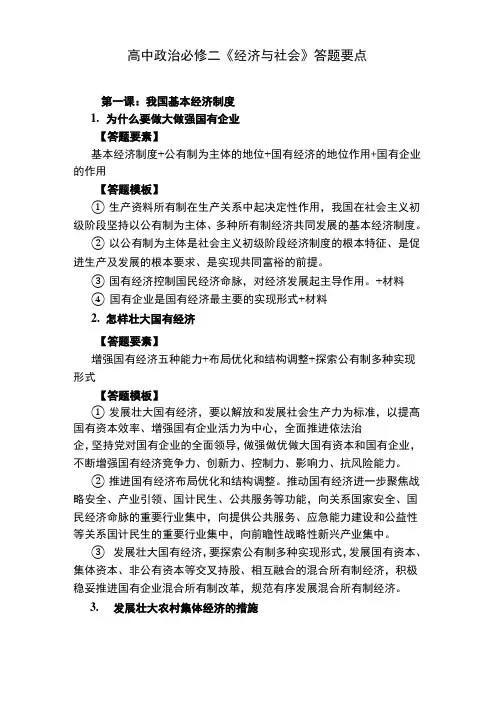 高中政治必修二《经济与社会》答题要点

第一课：我国基本经济制度

1. 为什么要做大做强国有企业

【答题要素】

基本经济制度+公有制为主体的地位+国有经济的地位作用+国有企业的作用

【答题模板】

① 生产资料所有制在生产关系中起决定性作用，我国在社会主义初级阶段坚持以公有制为主体、多种所有制经济共同发展的基本经济制度。

② 以公有制为主体是社会主义初级阶段经济制度的根本特征、是促进生产及发展的根本要求、是实现共同富裕的前提。

③ 国有经济控制国民经济命脉，对经济发展起主导作用。+材料

④ 国有企业是国有经济最主要的实现形式+材料

2. 怎样壮大国有经济

【答题要素】

增强国有经济五种能力+布局优化和结构调整+探索公有制多种实现形式

【答题模板】

① 发展壮大国有经济，要以解放和发展社会生产力为标准，以提高国有资本效率、增强国有企业活力为中心，全面推进依法治企，坚持党对国有企业的全面领导，做强做优做大国有资本和国有企业，不断增强国有经济竞争力、创新力、控制力、影响力、抗风险能力。

② 推进国有经济布局优化和结构调整。推动国有经济进一步聚焦战略安全、产业引领、国计民生、公共服务等功能，向关系国家安全、国民经济命脉的重要行业集中，向提供公共服务、应急能力建设和公益性等关系国计民生的重要行业集中，向前瞻性战略性新兴产业集中。

③ 发展壮大国有经济，要探索公有制多种实现形式，发展国有资本、集体资本、非公有资本等交叉持股、相互融合的混合所有制经济，积极稳妥推进国有企业混合所有制改革，规范有序发展混合所有制经济。

3. 发展壮大农村集体经济的措施